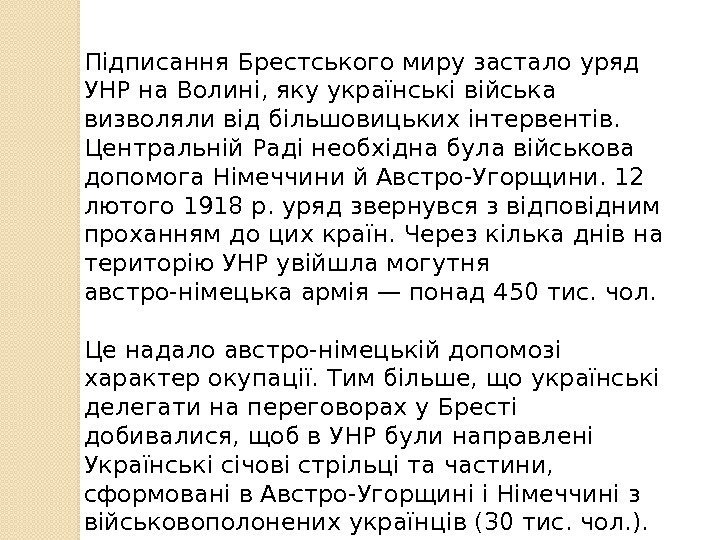 Підписання Брестського миру застало уряд УНР на Волині, яку українські війська визволяли від більшовицьких інтервентів. Центральній Раді необхідна була військова допомога Німеччини й Австро-Угорщини. 12 лютого 1918 р. уряд звернувся з відповідним проханням до цих країн. Через кілька днів на територію УНР увійшла могутня австро-німецька армія — понад 450 тис. чол.

Це надало австро-німецькій допомозі характер окупації. Тим більше, що українські делегати на переговорах у Бресті добивалися, щоб в УНР були направлені Українські січові стрільці та частини, сформовані в Австро-Угорщині і Німеччині з військовополонених українців (30 тис. чол.).